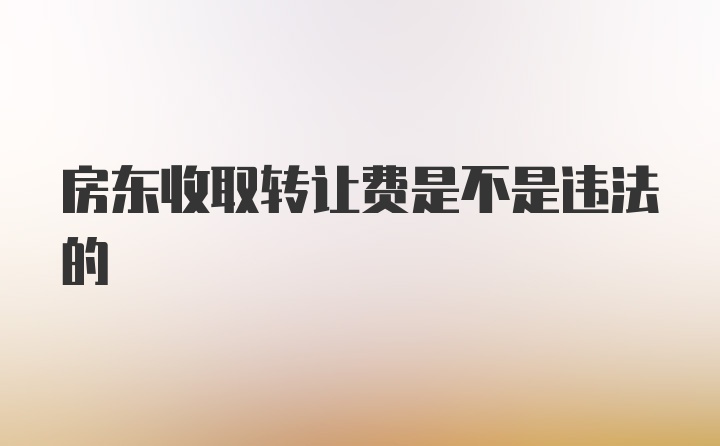 房东收取转让费是不是违法的